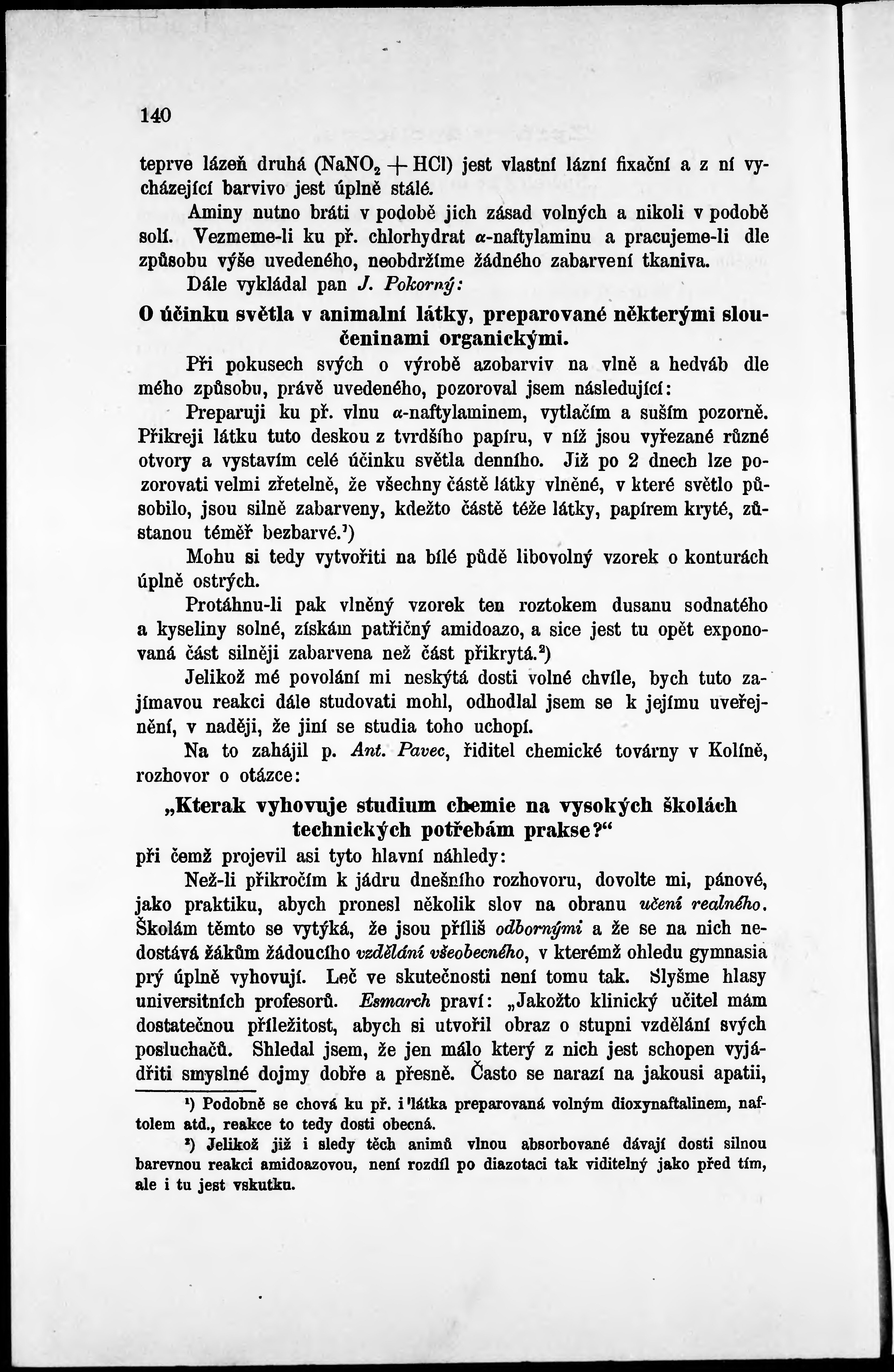 140

teprve lázeň druhá ($NaNO_2 + HCl$) jest vlastní lázní fixační a z ní vycházející barvivo jest úplně stálé.

Aminy nutno bráti v podobě jich zásad volných a nikoli v podobě solí. Vezmeme-li ku př. chlorhydrat $\alpha$-naftylaminu a pracujeme-li dle způsobu výše uvedeného, neobdržíme žádného zabarvení tkaniva.

Dále vykládal pan J. Pokorný:

O účinku světla v animalní látky, preparované některými sloučeninami organickými.

Při pokusech svých o výrobě azobarviv na vlně a hedváb dle mého způsobu, právě uvedeného, pozoroval jsem následující:

Preparuji ku př. vlnu $\alpha$-naftylaminem, vytlačím a suším pozorně. Přikreji látku tuto deskou z tvrdšího papíru, v níž jsou vyřezané různé otvory a vystavím celé účinku světla denního. Již po 2 dnech lze pozorovati velmi zřetelně, že všechny částě látky vlněné, v které světlo působilo, jsou silně zabarveny, kdežto částě téže látky, papírem kryté, zůstanou téměř bezbarvé.¹)

Mohu si tedy vytvořiti na bílé půdě libovolný vzorek o konturách úplně ostrých.

Protáhnu-li pak vlněný vzorek ten roztokem dusanu sodnatého a kyseliny solné, získám patřičný amidoazo, a sice jest tu opět exponovaná část silněji zabarvena než část přikrytá.²)

Jelikož mé povolání mi neskýtá dosti volné chvíle, bych tuto zajímavou reakci dále studovati mohl, odhodlal jsem se k jejímu uveřejnění, v naději, že jiní se studia toho uchopí.

Na to zahájil p. Ant. Pavec, řiditel chemické továrny v Kolíně, rozhovor o otázce:

„Kterak vyhovuje studium chemie na vysokých školách technických potřebám prakse?“

při čemž projevil asi tyto hlavní náhledy:

Než-li přikročím k jádru dnešního rozhovoru, dovolte mi, pánové, jako praktiku, abych pronesl několik slov na obranu učení realného. Školám těmto se vytýká, že jsou příliš odbornými a že se na nich nedostává žákům žádoucího vzdělání všeobecného, v kterémž ohledu gymnasia prý úplně vyhovují. Leč ve skutečnosti není tomu tak. Slyšme hlasy universitních profesorů. Esmarch praví: „Jakožto klinický učitel mám dostatečnou příležitost, abych si utvořil obraz o stupni vzdělání svých posluchačů. Shledal jsem, že jen málo který z nich jest schopen vyjádřiti smyslné dojmy dobře a přesně. Často se narazí na jakousi apatii,

¹) Podobně se chová ku př. i látka preparovaná volným dioxynaftalinem, naftolem atd., reakce to tedy dosti obecná.

²) Jelikož již i sledy těch animů vlnou absorbované dávají dosti silnou barevnou reakci amidoazovou, není rozdíl po diazotaci tak viditelný jako před tím, ale i tu jest vskutku.